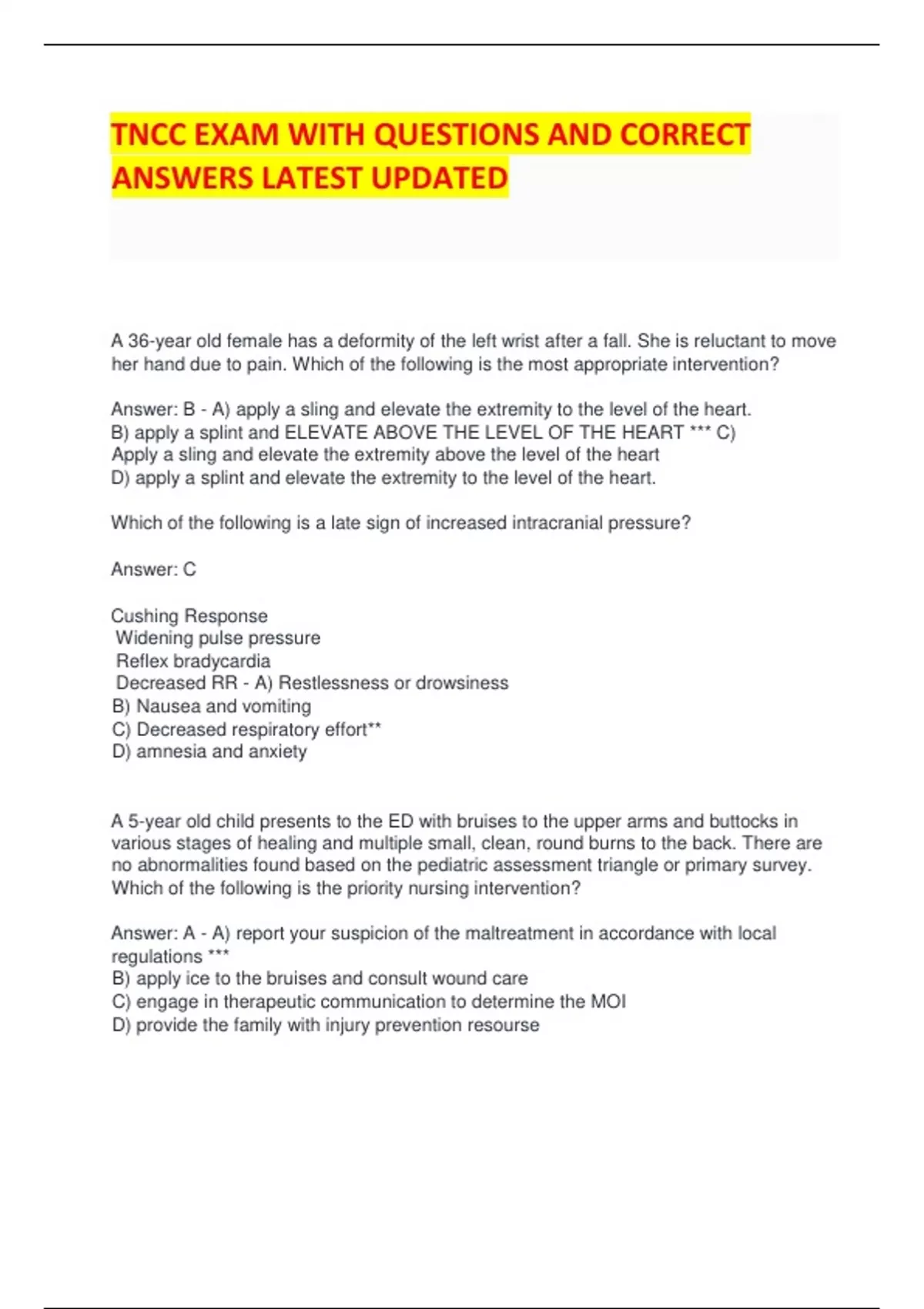 TNCC EXAM WITH QUESTIONS AND CORRECT ANSWERS LATEST UPDATED

A 36-year old female has a deformity of the left wrist after a fall. She is reluctant to move her hand due to pain. Which of the following is the most appropriate intervention?

Answer: B - A) apply a sling and elevate the extremity to the level of the heart.
B) apply a splint and ELEVATE ABOVE THE LEVEL OF THE HEART *** C) Apply a sling and elevate the extremity above the level of the heart
D) apply a splint and elevate the extremity to the level of the heart.

Which of the following is a late sign of increased intracranial pressure?

Answer: C

Cushing Response
Widening pulse pressure
Reflex bradycardia
Decreased RR - A) Restlessness or drowsiness
B) Nausea and vomiting
C) Decreased respiratory effort**
D) amnesia and anxiety

A 5-year old child presents to the ED with bruises to the upper arms and buttocks in various stages of healing and multiple small, clean, round burns to the back. There are no abnormalities found based on the pediatric assessment triangle or primary survey. Which of the following is the priority nursing intervention?

Answer: A - A) report your suspicion of the maltreatment in accordance with local regulations ***
B) apply ice to the bruises and consult wound care
C) engage in therapeutic communication to determine the MOI
D) provide the family with injury prevention resourse